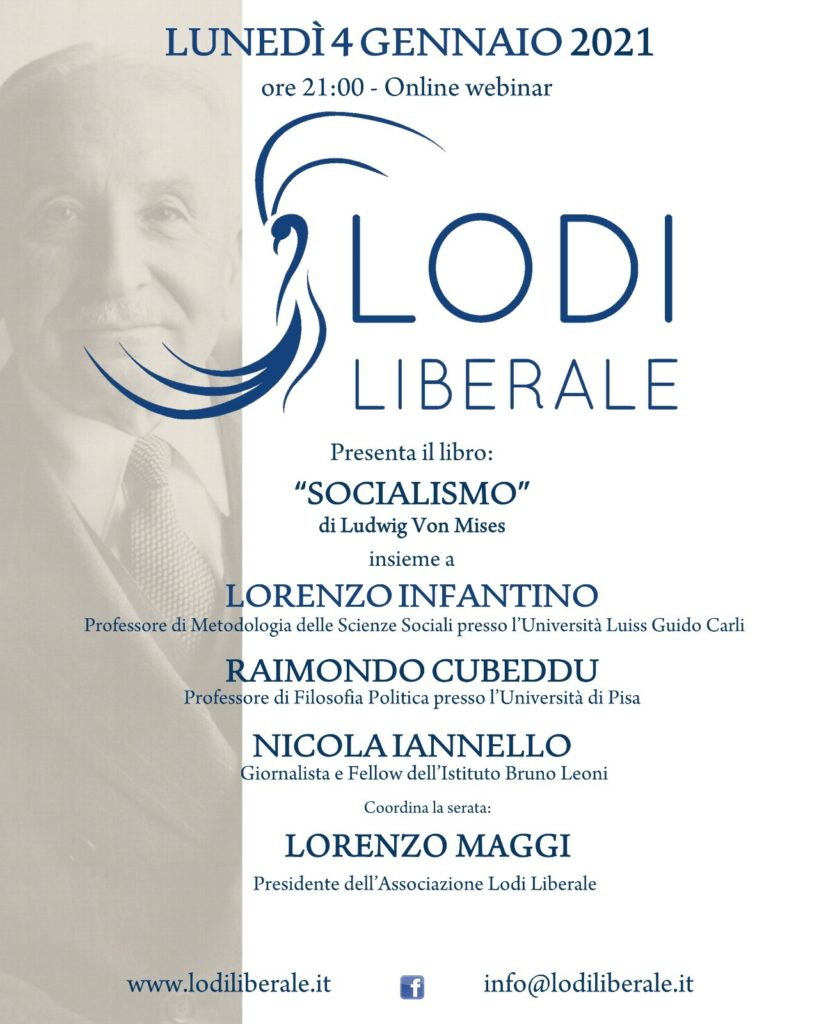 LUNEDÌ 4 GENNAIO 2021

ore 21:00 - Online webinar

LODI
LIBERALE

Presenta il libro:

"SOCIALISMO"
di Ludwig Von Mises

insieme a

LORENZO INFANTINO
Professore di Metodologia delle Scienze Sociali presso l'Università Luiss Guido Carli

RAIMONDO CUBEDDU
Professore di Filosofia Politica presso l'Università di Pisa

NICOLA IANNELLO
Giornalista e Fellow dell'Istituto Bruno Leoni

Coordina la serata:

LORENZO MAGGI
Presidente dell'Associazione Lodi Liberale

www.lodiliberale.it    info@lodiliberale.it